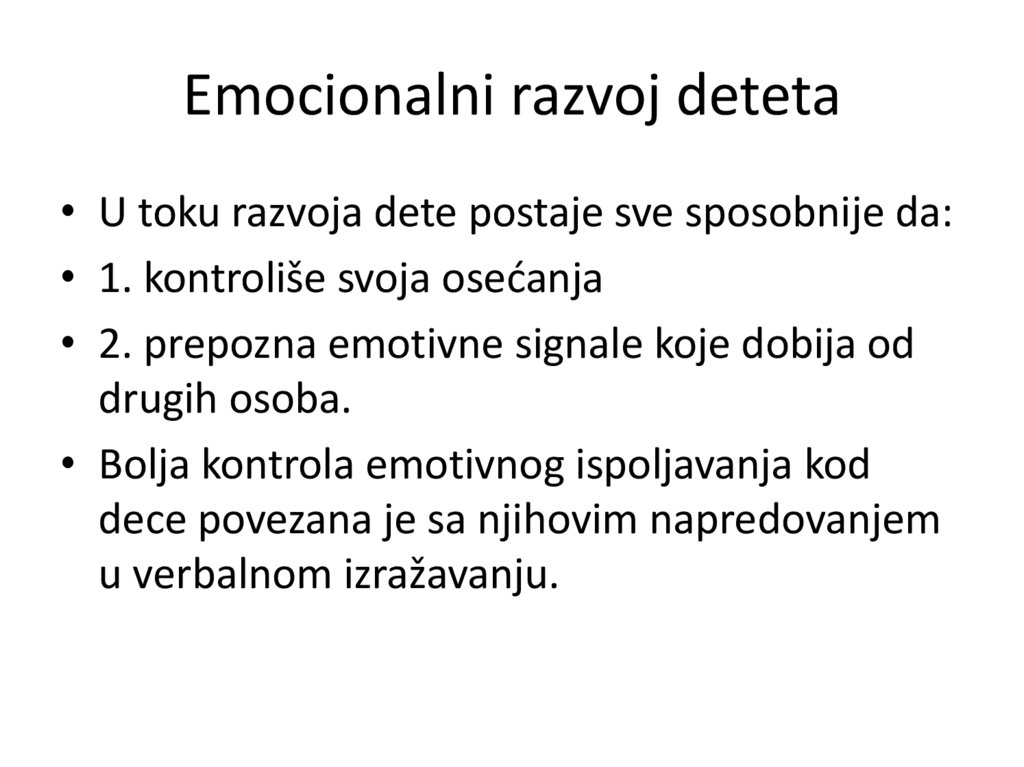 Emocionalni razvoj deteta

• U toku razvoja dete postaje sve sposobnije da:
• 1. kontroliše svoja osećanja
• 2. prepozna emotivne signale koje dobija od drugih osoba.
• Bolja kontrola emotivnog ispoljavanja kod dece povezana je sa njihovim napredovanjem u verbalnom izražavanju.